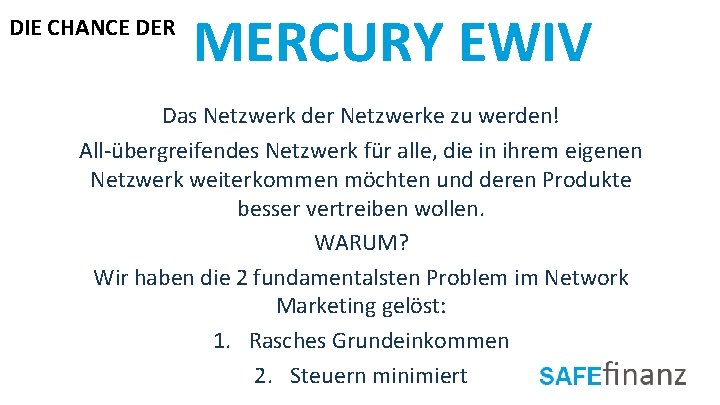 DIE CHANCE DER MERCURY EWIV

Das Netzwerk der Netzwerke zu werden!

All-übergreifendes Netzwerk für alle, die in ihrem eigenen Netzwerk weiterkommen möchten und deren Produkte besser vertreiben wollen.

WARUM?

Wir haben die 2 fundamentalsten Problem im Network Marketing gelöst:

1. Rasches Grundeinkommen

2. Steuern minimiert

SAFEfinanz